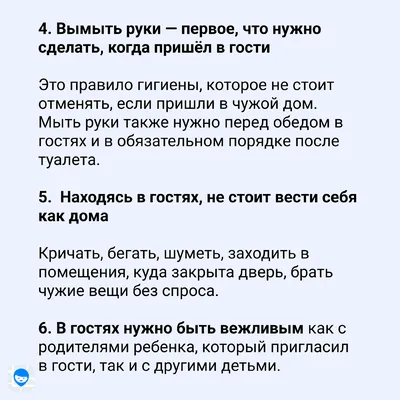 4. Вымыть руки — первое, что нужно сделать, когда пришёл в гости

Это правило гигиены, которое не стоит отменять, если пришли в чужой дом. Мыть руки также нужно перед обедом в гостях и в обязательном порядке после туалета.

5. Находясь в гостях, не стоит вести себя как дома

Кричать, бегать, шуметь, заходить в помещения, куда закрыта дверь, брать чужие вещи без спроса.

6. В гостях нужно быть вежливым как с родителями ребенка, который пригласил в гости, так и с другими детьми.